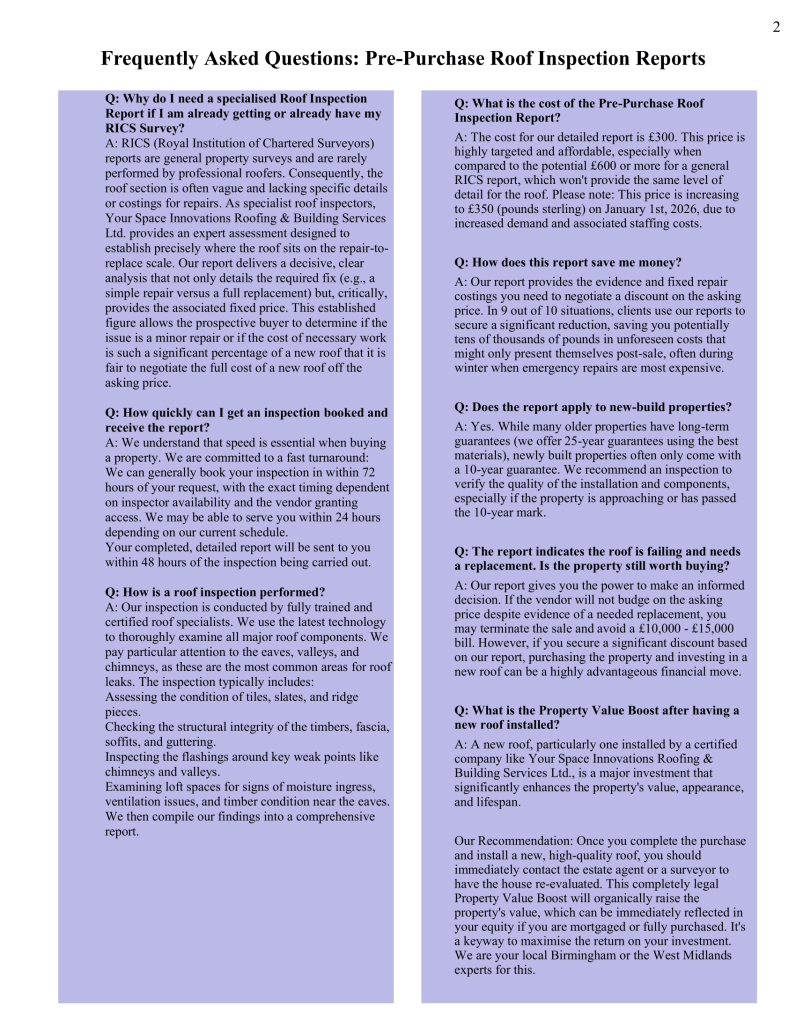 2

Frequently Asked Questions: Pre-Purchase Roof Inspection Reports

Q: Why do I need a specialised Roof Inspection Report if I am already getting or already have my RICS Survey?
A: RICS (Royal Institution of Chartered Surveyors) reports are general property surveys and are rarely performed by professional roofers. Consequently, the roof section is often vague and lacking specific details or costings for repairs. As specialist roof inspectors, Your Space Innovations Roofing & Building Services Ltd. provides an expert assessment designed to establish precisely where the roof sits on the repair-to-replace scale. Our report delivers a decisive, clear analysis that not only details the required fix (e.g., a simple repair versus a full replacement) but, critically, provides the associated fixed price. This established figure allows the prospective buyer to determine if the issue is a minor repair or if the cost of necessary work is such a significant percentage of a new roof that it is fair to negotiate the full cost of a new roof off the asking price.

Q: How quickly can I get an inspection booked and receive the report?
A: We understand that speed is essential when buying a property. We are committed to a fast turnaround:
We can generally book your inspection in within 72 hours of your request, with the exact timing dependent on inspector availability and the vendor granting access. We may be able to serve you within 24 hours depending on our current schedule.
Your completed, detailed report will be sent to you within 48 hours of the inspection being carried out.

Q: How is a roof inspection performed?
A: Our inspection is conducted by fully trained and certified roof specialists. We use the latest technology to thoroughly examine all major roof components. We pay particular attention to the eaves, valleys, and chimneys, as these are the most common areas for roof leaks. The inspection typically includes:
Assessing the condition of tiles, slates, and ridge pieces.
Checking the structural integrity of the timbers, fascia, soffits, and guttering.
Inspecting the flashings around key weak points like chimneys and valleys.
Examining loft spaces for signs of moisture ingress, ventilation issues, and timber condition near the eaves.
We then compile our findings into a comprehensive report.

Q: What is the cost of the Pre-Purchase Roof Inspection Report?
A: The cost for our detailed report is £300. This price is highly targeted and affordable, especially when compared to the potential £600 or more for a general RICS report, which won't provide the same level of detail for the roof. Please note: This price is increasing to £350 (pounds sterling) on January 1st, 2026, due to increased demand and associated staffing costs.

Q: How does this report save me money?
A: Our report provides the evidence and fixed repair costings you need to negotiate a discount on the asking price. In 9 out of 10 situations, clients use our reports to secure a significant reduction, saving you potentially tens of thousands of pounds in unforeseen costs that might only present themselves post-sale, often during winter when emergency repairs are most expensive.

Q: Does the report apply to new-build properties?
A: Yes. While many older properties have long-term guarantees (we offer 25-year guarantees using the best materials), newly built properties often only come with a 10-year guarantee. We recommend an inspection to verify the quality of the installation and components, especially if the property is approaching or has passed the 10-year mark.

Q: The report indicates the roof is failing and needs a replacement. Is the property still worth buying?
A: Our report gives you the power to make an informed decision. If the vendor will not budge on the asking price despite evidence of a needed replacement, you may terminate the sale and avoid a £10,000 - £15,000 bill. However, if you secure a significant discount based on our report, purchasing the property and investing in a new roof can be a highly advantageous financial move.

Q: What is the Property Value Boost after having a new roof installed?
A: A new roof, particularly one installed by a certified company like Your Space Innovations Roofing & Building Services Ltd., is a major investment that significantly enhances the property's value, appearance, and lifespan.

Our Recommendation: Once you complete the purchase and install a new, high-quality roof, you should immediately contact the estate agent or a surveyor to have the house re-evaluated. This completely legal Property Value Boost will organically raise the property's value, which can be immediately reflected in your equity if you are mortgaged or fully purchased. It's a keyway to maximise the return on your investment. We are your local Birmingham or the West Midlands experts for this.